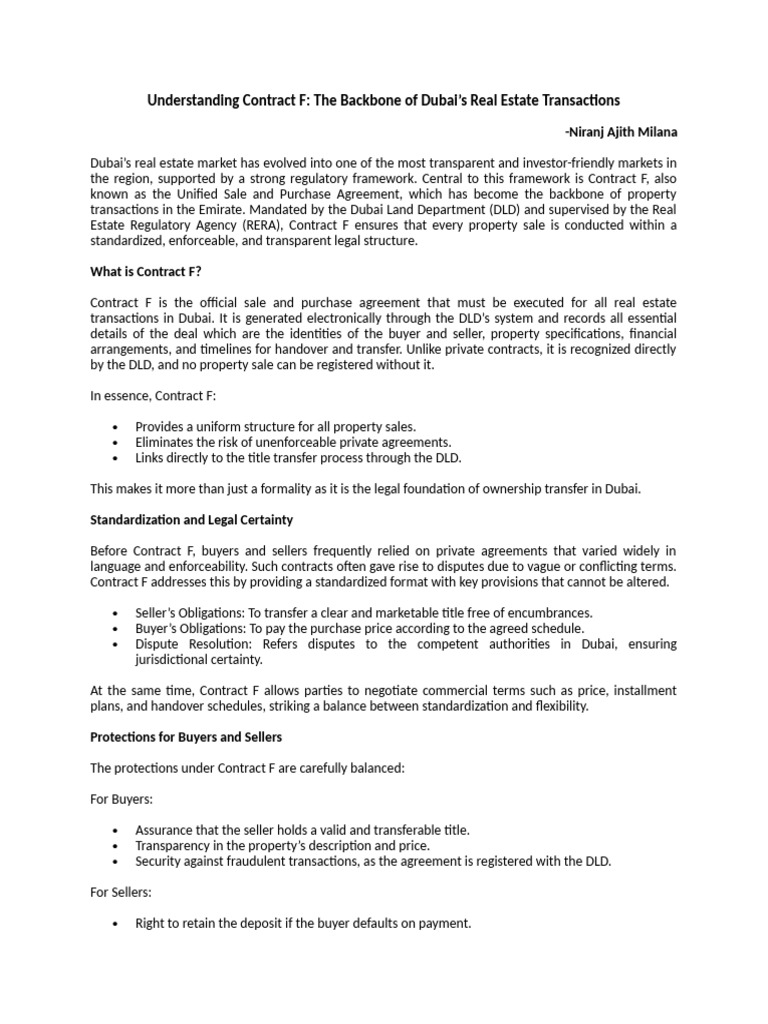 Understanding Contract F: The Backbone of Dubai's Real Estate Transactions

-Niranj Ajith Milana

Dubai's real estate market has evolved into one of the most transparent and investor-friendly markets in the region, supported by a strong regulatory framework. Central to this framework is Contract F, also known as the Unified Sale and Purchase Agreement, which has become the backbone of property transactions in the Emirate. Mandated by the Dubai Land Department (DLD) and supervised by the Real Estate Regulatory Agency (RERA), Contract F ensures that every property sale is conducted within a standardized, enforceable, and transparent legal structure.

What is Contract F?

Contract F is the official sale and purchase agreement that must be executed for all real estate transactions in Dubai. It is generated electronically through the DLD's system and records all essential details of the deal which are the identities of the buyer and seller, property specifications, financial arrangements, and timelines for handover and transfer. Unlike private contracts, it is recognized directly by the DLD, and no property sale can be registered without it.

In essence, Contract F:

• Provides a uniform structure for all property sales.
• Eliminates the risk of unenforceable private agreements.
• Links directly to the title transfer process through the DLD.

This makes it more than just a formality as it is the legal foundation of ownership transfer in Dubai.

Standardization and Legal Certainty

Before Contract F, buyers and sellers frequently relied on private agreements that varied widely in language and enforceability. Such contracts often gave rise to disputes due to vague or conflicting terms. Contract F addresses this by providing a standardized format with key provisions that cannot be altered.

• Seller's Obligations: To transfer a clear and marketable title free of encumbrances.
• Buyer's Obligations: To pay the purchase price according to the agreed schedule.
• Dispute Resolution: Refers disputes to the competent authorities in Dubai, ensuring jurisdictional certainty.

At the same time, Contract F allows parties to negotiate commercial terms such as price, installment plans, and handover schedules, striking a balance between standardization and flexibility.

Protections for Buyers and Sellers

The protections under Contract F are carefully balanced:

For Buyers:

• Assurance that the seller holds a valid and transferable title.
• Transparency in the property's description and price.
• Security against fraudulent transactions, as the agreement is registered with the DLD.

For Sellers:

• Right to retain the deposit if the buyer defaults on payment.